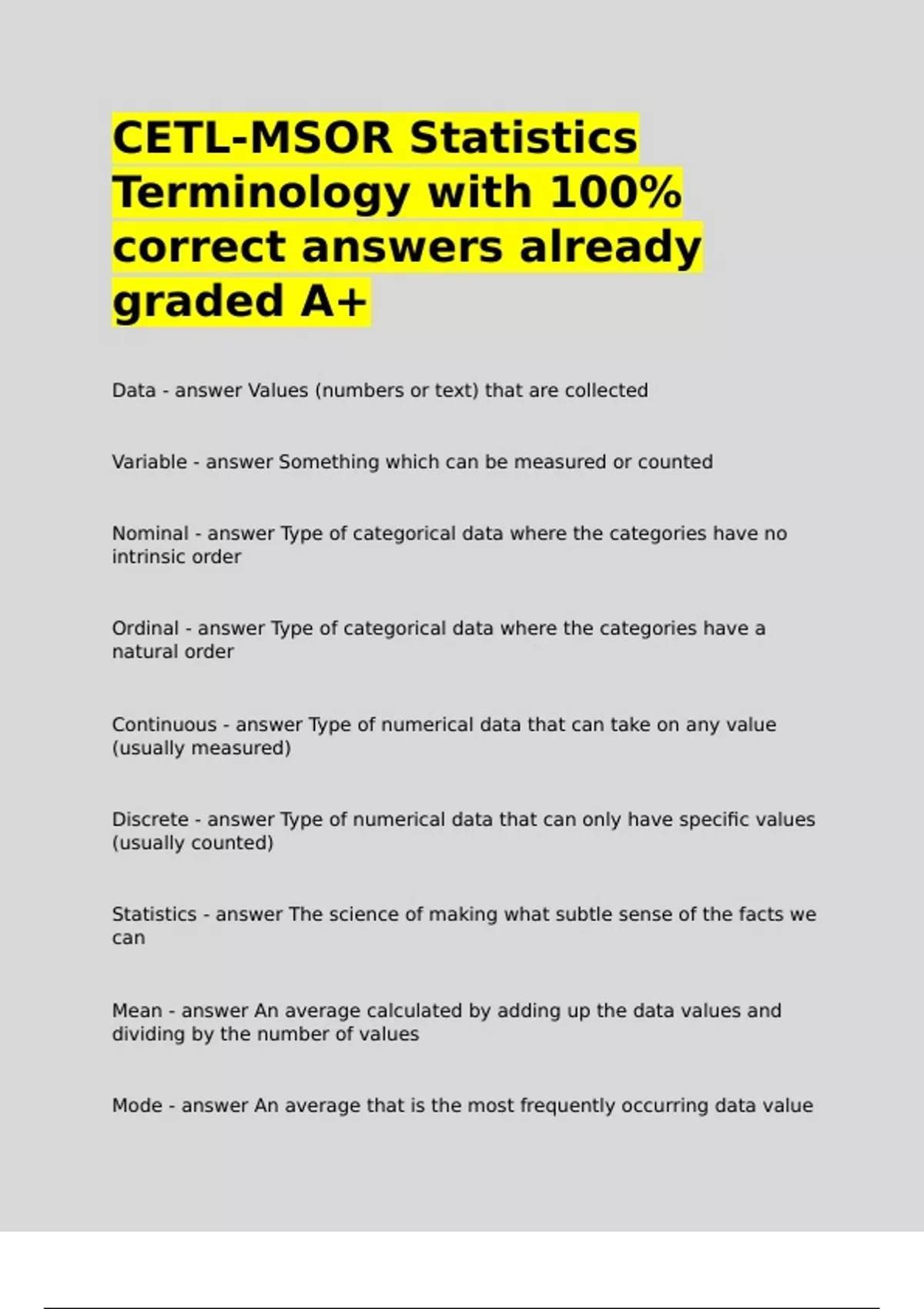 CETL-MSOR Statistics Terminology with 100% correct answers already graded A+

Data - answer Values (numbers or text) that are collected

Variable - answer Something which can be measured or counted

Nominal - answer Type of categorical data where the categories have no intrinsic order

Ordinal - answer Type of categorical data where the categories have a natural order

Continuous - answer Type of numerical data that can take on any value (usually measured)

Discrete - answer Type of numerical data that can only have specific values (usually counted)

Statistics - answer The science of making what subtle sense of the facts we can

Mean - answer An average calculated by adding up the data values and dividing by the number of values

Mode - answer An average that is the most frequently occurring data value